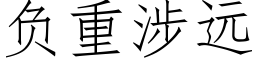 负重涉远